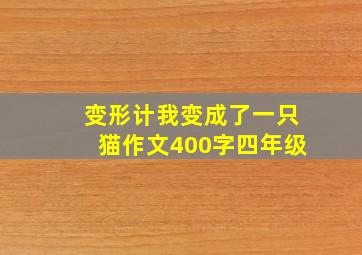 变形计我变成了一只猫作文400字四年级